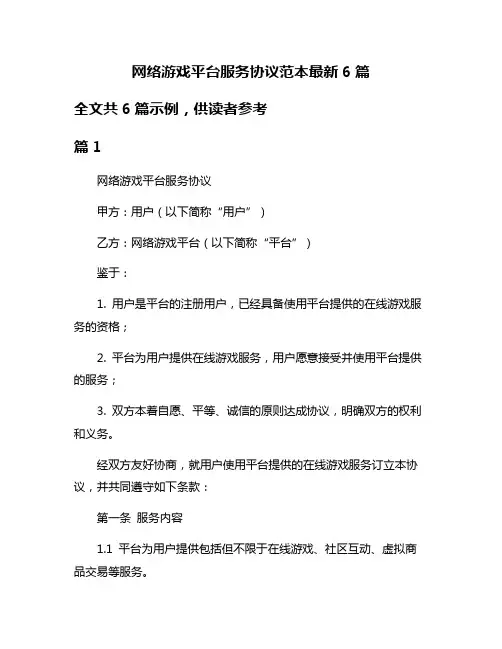 网络游戏平台服务协议范本最新 6 篇

全文共 6 篇示例，供读者参考

篇 1

网络游戏平台服务协议

甲方：用户（以下简称“用户”）

乙方：网络游戏平台（以下简称“平台”）

鉴于：

1. 用户是平台的注册用户，已经具备使用平台提供的在线游戏服务的资格；

2. 平台为用户提供在线游戏服务，用户愿意接受并使用平台提供的服务；

3. 双方本着自愿、平等、诚信的原则达成协议，明确双方的权利和义务。

经双方友好协商，就用户使用平台提供的在线游戏服务订立本协议，并共同遵守如下条款：

第一条 服务内容

1.1 平台为用户提供包括但不限于在线游戏、社区互动、虚拟商品交易等服务。